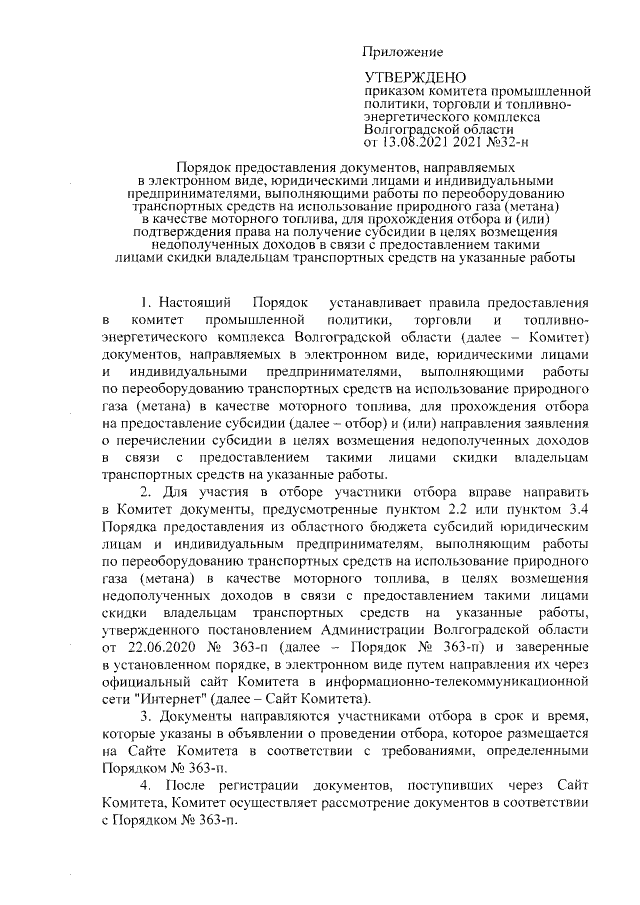 Приложение

УТВЕРЖДЕНО
приказом комитета промышленной политики, торговли и топливно-энергетического комплекса Волгоградской области
от 13.08.2021 2021 №32-н

Порядок предоставления документов, направляемых в электронном виде, юридическими лицами и индивидуальными предпринимателями, выполняющими работы по переоборудованию транспортных средств на использование природного газа (метана) в качестве моторного топлива, для прохождения отбора и (или) подтверждения права на получение субсидии в целях возмещения недополученных доходов в связи с предоставлением такими лицами скидки владельцам транспортных средств на указанные работы

1. Настоящий Порядок устанавливает правила предоставления в комитет промышленной политики, торговли и топливно-энергетического комплекса Волгоградской области (далее – Комитет) документов, направляемых в электронном виде, юридическими лицами и индивидуальными предпринимателями, выполняющими работы по переоборудованию транспортных средств на использование природного газа (метана) в качестве моторного топлива, для прохождения отбора на предоставление субсидии (далее – отбор) и (или) направления заявления о перечислении субсидии в целях возмещения недополученных доходов в связи с предоставлением такими лицами скидки владельцам транспортных средств на указанные работы.

2. Для участия в отборе участники отбора вправе направить в Комитет документы, предусмотренные пунктом 2.2 или пунктом 3.4 Порядка предоставления из областного бюджета субсидий юридическим лицам и индивидуальным предпринимателям, выполняющим работы по переоборудованию транспортных средств на использование природного газа (метана) в качестве моторного топлива, в целях возмещения недополученных доходов в связи с предоставлением такими лицами скидки владельцам транспортных средств на указанные работы, утвержденного постановлением Администрации Волгоградской области от 22.06.2020 № 363-п (далее – Порядок № 363-п) и заверенные в установленном порядке, в электронном виде путем направления их через официальный сайт Комитета в информационно-телекоммуникационной сети "Интернет" (далее – Сайт Комитета).

3. Документы направляются участниками отбора в срок и время, которые указаны в объявлении о проведении отбора, которое размещается на Сайте Комитета в соответствии с требованиями, определенными Порядком № 363-п.

4. После регистрации документов, поступивших через Сайт Комитета, Комитет осуществляет рассмотрение документов в соответствии с Порядком № 363-п.